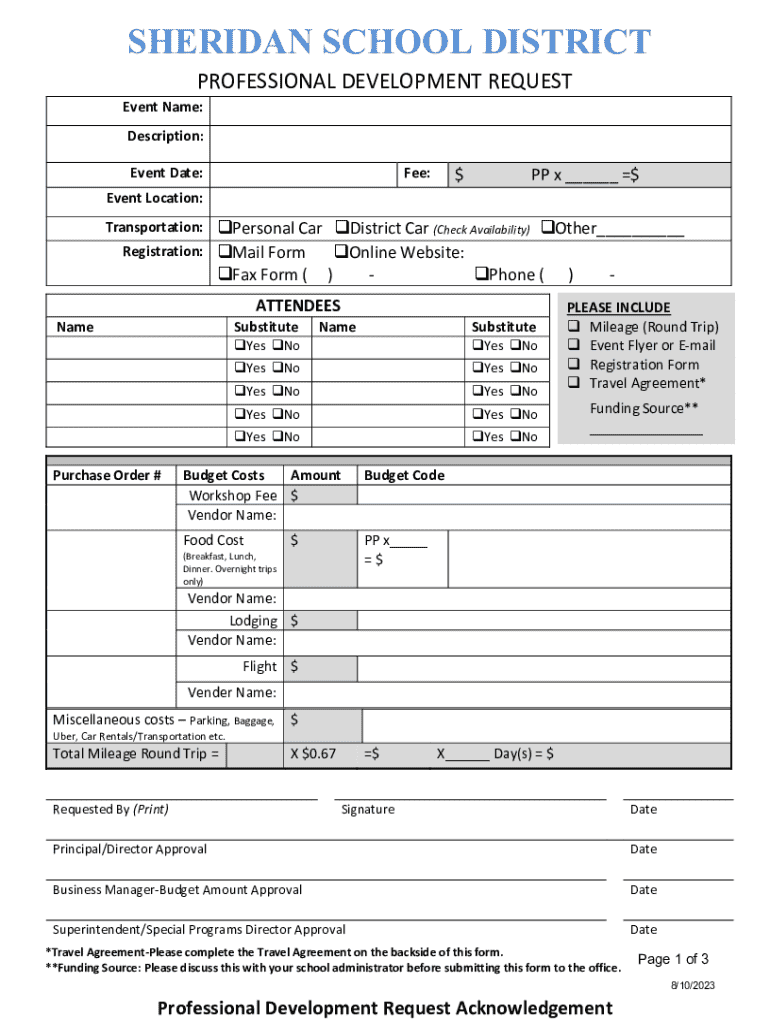 SHERIDAN SCHOOL DISTRICT

PROFESSIONAL DEVELOPMENT REQUEST

Event Name:
Description:
Event Date: Fee: $ PP x ______ =$
Event Location:
Transportation: ❑Personal Car ❑District Car (Check Availability) ❑Other__________
Registration: ❑Mail Form ❑Online Website:
❑Fax Form ( ) - ❑Phone ( ) -

ATTENDEES

| Name | Substitute | Name | Substitute |
|---|---|---|---|
| | ❑Yes ❑No | | ❑Yes ❑No |
| | ❑Yes ❑No | | ❑Yes ❑No |
| | ❑Yes ❑No | | ❑Yes ❑No |
| | ❑Yes ❑No | | ❑Yes ❑No |
| | ❑Yes ❑No | | ❑Yes ❑No |

PLEASE INCLUDE
❑ Mileage (Round Trip)
❑ Event Flyer or E-mail
❑ Registration Form
❑ Travel Agreement*
Funding Source**
_______________

| Purchase Order # | Budget Costs | Amount | Budget Code |
|---|---|---|---|
| | Workshop Fee | $ | |
| | Vendor Name: | | |
| | Food Cost (Breakfast, Lunch, Dinner. Overnight trips only) | $ | PP x_____ = $ |
| | Vendor Name: | | |
| | Lodging | $ | |
| | Vendor Name: | | |
| | Flight | $ | |
| | Vender Name: | | |
| Miscellaneous costs – Parking, Baggage, Uber, Car Rentals/Transportation etc. | | $ | |
| Total Mileage Round Trip = | | X $0.67 | =$ X______ Day(s) = $ |

Requested By (Print) Signature Date

Principal/Director Approval Date

Business Manager-Budget Amount Approval Date

Superintendent/Special Programs Director Approval Date

*Travel Agreement-Please complete the Travel Agreement on the backside of this form.
**Funding Source: Please discuss this with your school administrator before submitting this form to the office.

Page 1 of 3

8/10/2023

Professional Development Request Acknowledgement